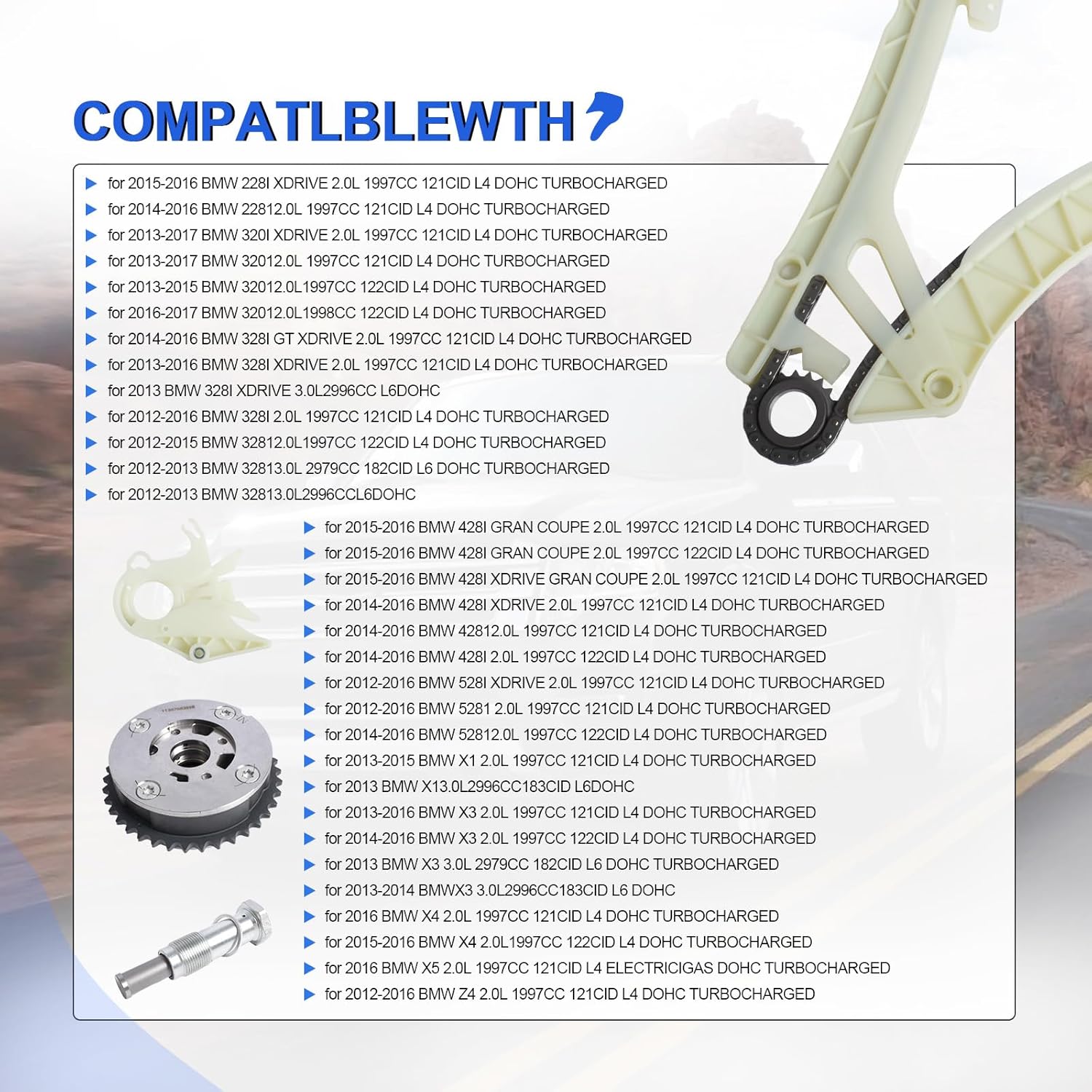 COMPATLBLEWTH

▶ for 2015-2016 BMW 228I XDRIVE 2.0L 1997CC 121CID L4 DOHC TURBOCHARGED
▶ for 2014-2016 BMW 22812.0L 1997CC 121CID L4 DOHC TURBOCHARGED
▶ for 2013-2017 BMW 320I XDRIVE 2.0L 1997CC 121CID L4 DOHC TURBOCHARGED
▶ for 2013-2017 BMW 32012.0L 1997CC 121CID L4 DOHC TURBOCHARGED
▶ for 2013-2015 BMW 32012.0L1997CC 122CID L4 DOHC TURBOCHARGED
▶ for 2016-2017 BMW 32012.0L1998CC 122CID L4 DOHC TURBOCHARGED
▶ for 2014-2016 BMW 328I GT XDRIVE 2.0L 1997CC 121CID L4 DOHC TURBOCHARGED
▶ for 2013-2016 BMW 328I XDRIVE 2.0L 1997CC 121CID L4 DOHC TURBOCHARGED
▶ for 2013 BMW 328I XDRIVE 3.0L2996CC L6DOHC
▶ for 2012-2016 BMW 328I 2.0L 1997CC 121CID L4 DOHC TURBOCHARGED
▶ for 2012-2015 BMW 32812.0L1997CC 122CID L4 DOHC TURBOCHARGED
▶ for 2012-2013 BMW 32813.0L 2979CC 182CID L6 DOHC TURBOCHARGED
▶ for 2012-2013 BMW 32813.0L2996CCL6DOHC

▶ for 2015-2016 BMW 428I GRAN COUPE 2.0L 1997CC 121CID L4 DOHC TURBOCHARGED
▶ for 2015-2016 BMW 428I GRAN COUPE 2.0L 1997CC 122CID L4 DOHC TURBOCHARGED
▶ for 2015-2016 BMW 428I XDRIVE GRAN COUPE 2.0L 1997CC 121CID L4 DOHC TURBOCHARGED
▶ for 2014-2016 BMW 428I XDRIVE 2.0L 1997CC 121CID L4 DOHC TURBOCHARGED
▶ for 2014-2016 BMW 42812.0L 1997CC 121CID L4 DOHC TURBOCHARGED
▶ for 2014-2016 BMW 428I 2.0L 1997CC 122CID L4 DOHC TURBOCHARGED
▶ for 2012-2016 BMW 528I XDRIVE 2.0L 1997CC 121CID L4 DOHC TURBOCHARGED
▶ for 2012-2016 BMW 5281 2.0L 1997CC 121CID L4 DOHC TURBOCHARGED
▶ for 2014-2016 BMW 52812.0L 1997CC 122CID L4 DOHC TURBOCHARGED
▶ for 2013-2015 BMW X1 2.0L 1997CC 121CID L4 DOHC TURBOCHARGED
▶ for 2013 BMW X13.0L2996CC183CID L6DOHC
▶ for 2013-2016 BMW X3 2.0L 1997CC 121CID L4 DOHC TURBOCHARGED
▶ for 2014-2016 BMW X3 2.0L 1997CC 122CID L4 DOHC TURBOCHARGED
▶ for 2013 BMW X3 3.0L 2979CC 182CID L6 DOHC TURBOCHARGED
▶ for 2013-2014 BMWX3 3.0L2996CC183CID L6 DOHC
▶ for 2016 BMW X4 2.0L 1997CC 121CID L4 DOHC TURBOCHARGED
▶ for 2015-2016 BMW X4 2.0L1997CC 122CID L4 DOHC TURBOCHARGED
▶ for 2016 BMW X5 2.0L 1997CC 121CID L4 ELECTRICIGAS DOHC TURBOCHARGED
▶ for 2012-2016 BMW Z4 2.0L 1997CC 121CID L4 DOHC TURBOCHARGED